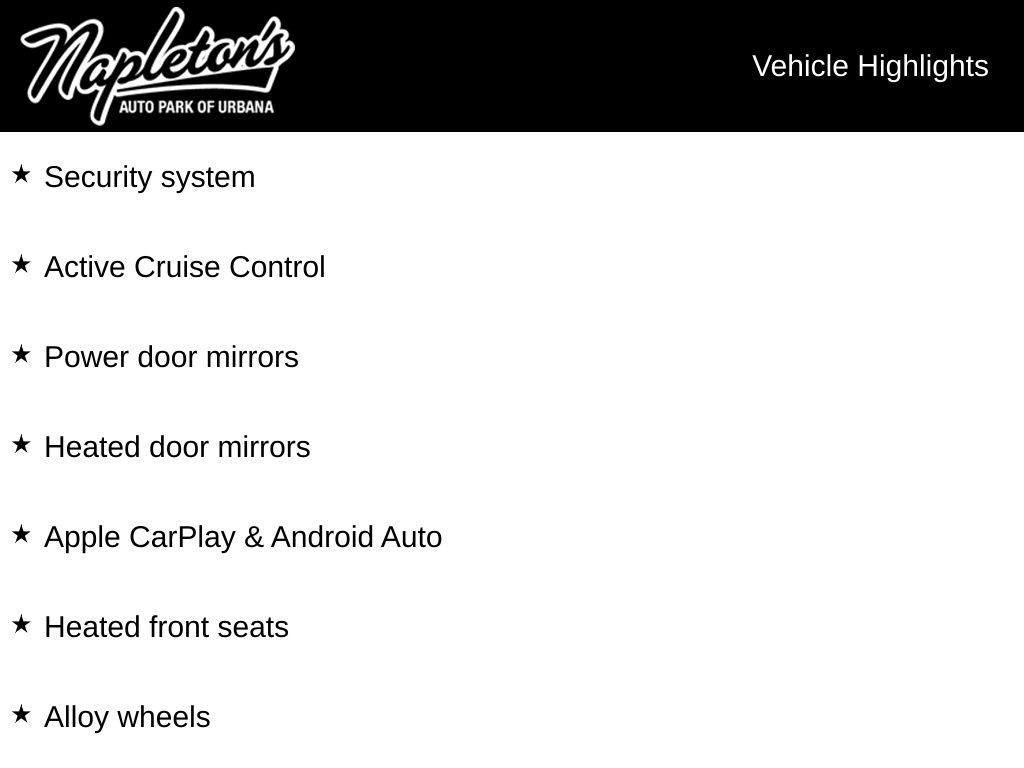 Napleton's
AUTO PARK OF URBANA

Vehicle Highlights

★ Security system

★ Active Cruise Control

★ Power door mirrors

★ Heated door mirrors

★ Apple CarPlay & Android Auto

★ Heated front seats

★ Alloy wheels